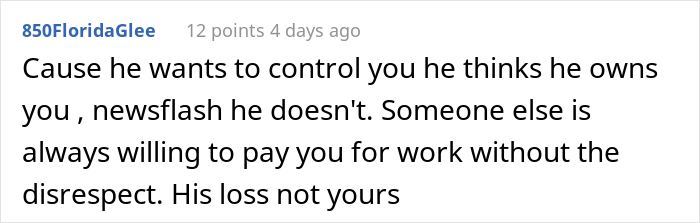 850FloridaGlee 12 points 4 days ago

Cause he wants to control you he thinks he owns you , newsflash he doesn't. Someone else is always willing to pay you for work without the disrespect. His loss not yours